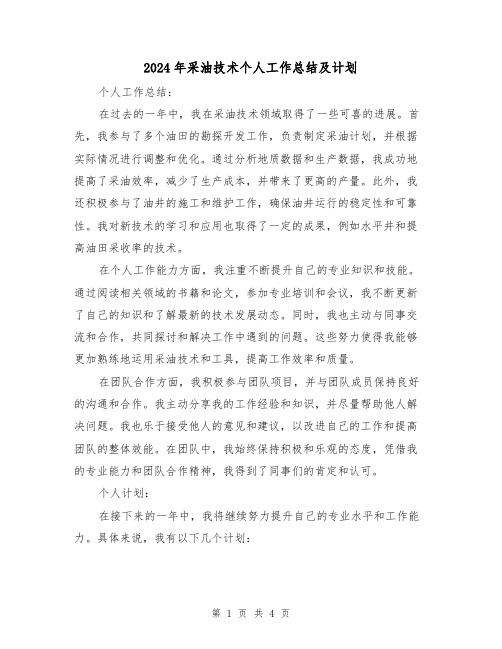 2024年采油技术个人工作总结及计划

个人工作总结：

在过去的一年中，我在采油技术领域取得了一些可喜的进展。首先，我参与了多个油田的勘探开发工作，负责制定采油计划，并根据实际情况进行调整和优化。通过分析地质数据和生产数据，我成功地提高了采油效率，减少了生产成本，并带来了更高的产量。此外，我还积极参与了油井的施工和维护工作，确保油井运行的稳定性和可靠性。我对新技术的学习和应用也取得了一定的成果，例如水平井和提高油田采收率的技术。

在个人工作能力方面，我注重不断提升自己的专业知识和技能。通过阅读相关领域的书籍和论文，参加专业培训和会议，我不断更新了自己的知识和了解最新的技术发展动态。同时，我也主动与同事交流和合作，共同探讨和解决工作中遇到的问题。这些努力使得我能够更加熟练地运用采油技术和工具，提高工作效率和质量。

在团队合作方面，我积极参与团队项目，并与团队成员保持良好的沟通和合作。我主动分享我的工作经验和知识，并尽量帮助他人解决问题。我也乐于接受他人的意见和建议，以改进自己的工作和提高团队的整体效能。在团队中，我始终保持积极和乐观的态度，凭借我的专业能力和团队合作精神，我得到了同事们的肯定和认可。

个人计划：

在接下来的一年中，我将继续努力提升自己的专业水平和工作能力。具体来说，我有以下几个计划：

第 1 页 共 4 页